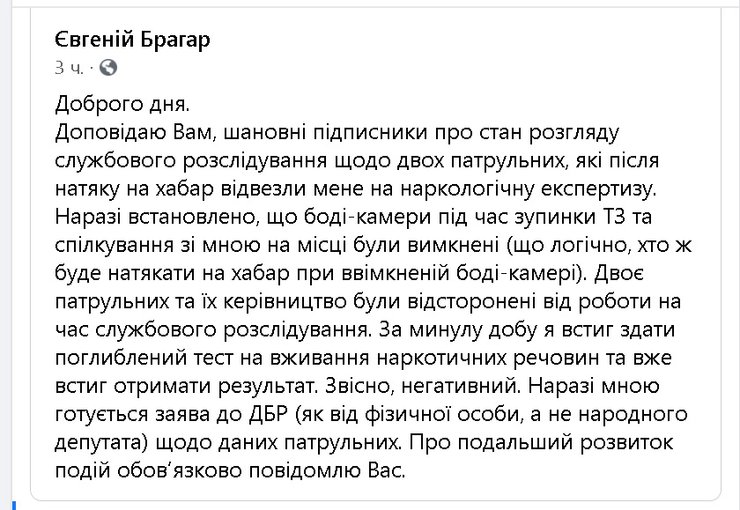 Євгеній Брагар
3 ч. ·

Доброго дня.
Доповідаю Вам, шановні підписники про стан розгляду службового розслідування щодо двох патрульних, які після натяку на хабар відвезли мене на наркологічну експертизу. Наразі встановлено, що боді-камери під час зупинки ТЗ та спілкування зі мною на місці були вимкнені (що логічно, хто ж буде натякати на хабар при ввімкненій боді-камері). Двоє патрульних та їх керівництво були відсторонені від роботи на час службового розслідування. За минулу добу я встиг здати поглиблений тест на вживання наркотичних речовин та вже встиг отримати результат. Звісно, негативний. Наразі мною готується заява до ДБР (як від фізичної особи, а не народного депутата) щодо даних патрульних. Про подальший розвиток подій обов'язково повідомлю Вас.